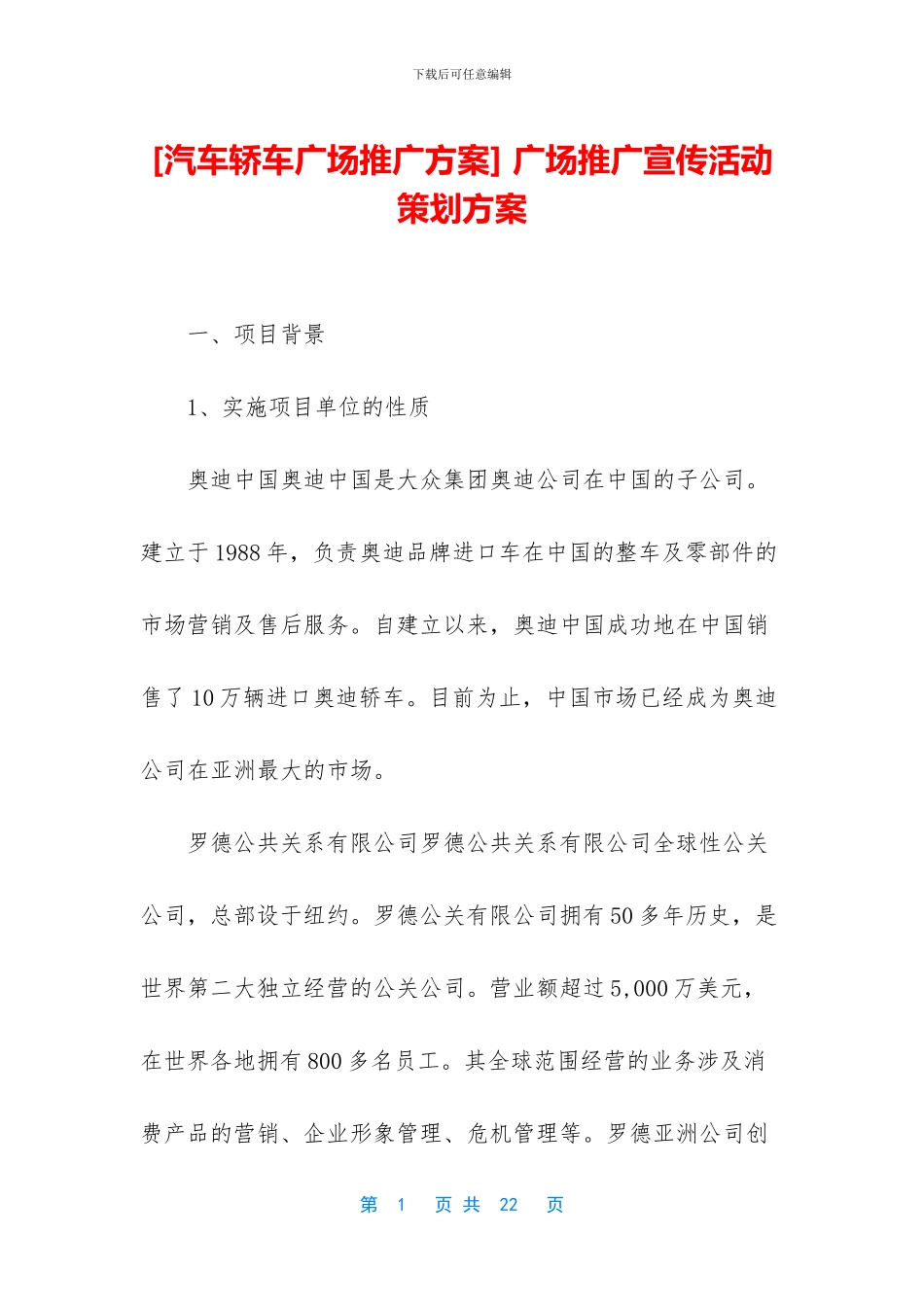 下载后可任意编辑

[汽车轿车广场推广方案] 广场推广宣传活动策划方案

一、项目背景

1、实施项目单位的性质

奥迪中国奥迪中国是大众集团奥迪公司在中国的子公司。建立于1988年，负责奥迪品牌进口车在中国的整车及零部件的市场营销及售后服务。自建立以来，奥迪中国成功地在中国销售了10万辆进口奥迪轿车。目前为止，中国市场已经成为奥迪公司在亚洲最大的市场。

罗德公共关系有限公司罗德公共关系有限公司全球性公关公司，总部设于纽约。罗德公关有限公司拥有50多年历史，是世界第二大独立经营的公关公司。营业额超过5,000万美元，在世界各地拥有800多名员工。其全球范围经营的业务涉及消费产品的营销、企业形象管理、危机管理等。罗德亚洲公司创

第 1 页 共 22 页